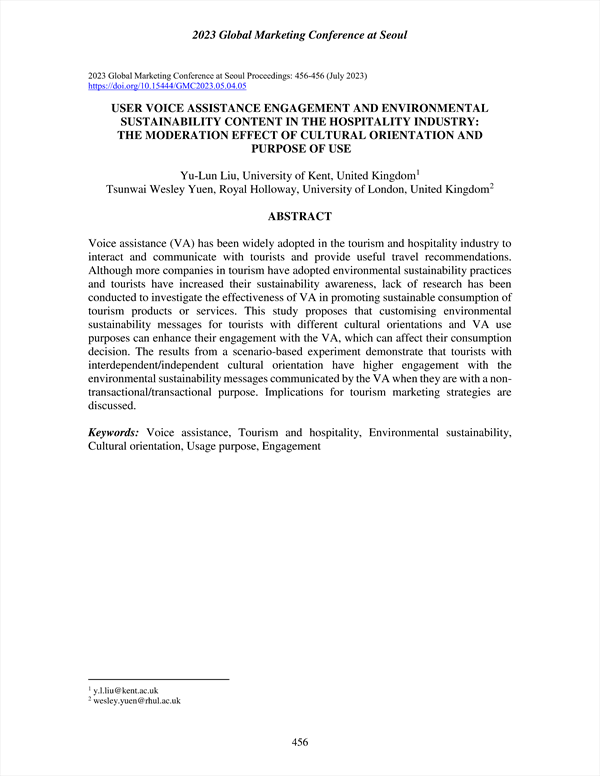 2023 Global Marketing Conference at Seoul

2023 Global Marketing Conference at Seoul Proceedings: 456-456 (July 2023)
https://doi.org/10.15444/GMC2023.05.04.05

USER VOICE ASSISTANCE ENGAGEMENT AND ENVIRONMENTAL SUSTAINABILITY CONTENT IN THE HOSPITALITY INDUSTRY: THE MODERATION EFFECT OF CULTURAL ORIENTATION AND PURPOSE OF USE

Yu-Lun Liu, University of Kent, United Kingdom$^1$
Tsunwai Wesley Yuen, Royal Holloway, University of London, United Kingdom$^2$

ABSTRACT

Voice assistance (VA) has been widely adopted in the tourism and hospitality industry to interact and communicate with tourists and provide useful travel recommendations. Although more companies in tourism have adopted environmental sustainability practices and tourists have increased their sustainability awareness, lack of research has been conducted to investigate the effectiveness of VA in promoting sustainable consumption of tourism products or services. This study proposes that customising environmental sustainability messages for tourists with different cultural orientations and VA use purposes can enhance their engagement with the VA, which can affect their consumption decision. The results from a scenario-based experiment demonstrate that tourists with interdependent/independent cultural orientation have higher engagement with the environmental sustainability messages communicated by the VA when they are with a non-transactional/transactional purpose. Implications for tourism marketing strategies are discussed.

Keywords: Voice assistance, Tourism and hospitality, Environmental sustainability, Cultural orientation, Usage purpose, Engagement

$^1$ y.l.liu@kent.ac.uk
$^2$ wesley.yuen@rhul.ac.uk

456